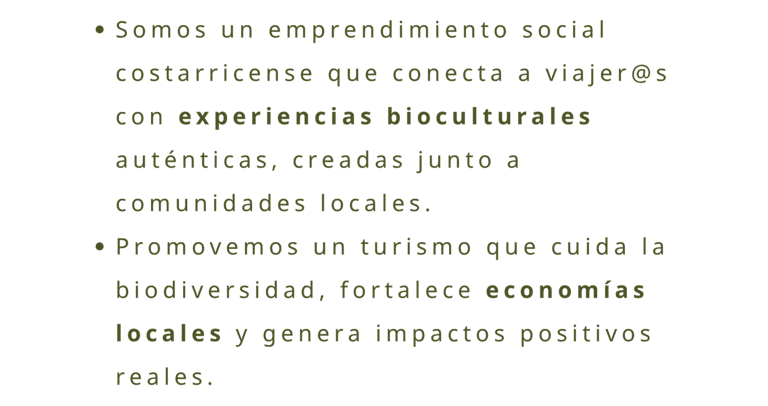 • Somos un emprendimiento social costarricense que conecta a viajer@s con experiencias bioculturales auténticas, creadas junto a comunidades locales.
• Promovemos un turismo que cuida la biodiversidad, fortalece economías locales y genera impactos positivos reales.